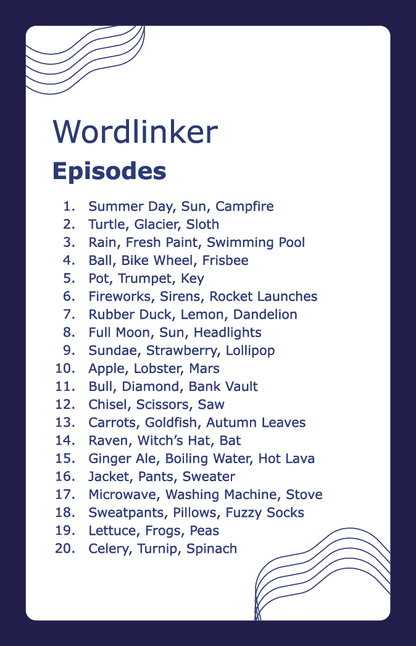 Wordlinker

Episodes

1. Summer Day, Sun, Campfire
2. Turtle, Glacier, Sloth
3. Rain, Fresh Paint, Swimming Pool
4. Ball, Bike Wheel, Frisbee
5. Pot, Trumpet, Key
6. Fireworks, Sirens, Rocket Launches
7. Rubber Duck, Lemon, Dandelion
8. Full Moon, Sun, Headlights
9. Sundae, Strawberry, Lollipop
10. Apple, Lobster, Mars
11. Bull, Diamond, Bank Vault
12. Chisel, Scissors, Saw
13. Carrots, Goldfish, Autumn Leaves
14. Raven, Witch's Hat, Bat
15. Ginger Ale, Boiling Water, Hot Lava
16. Jacket, Pants, Sweater
17. Microwave, Washing Machine, Stove
18. Sweatpants, Pillows, Fuzzy Socks
19. Lettuce, Frogs, Peas
20. Celery, Turnip, Spinach